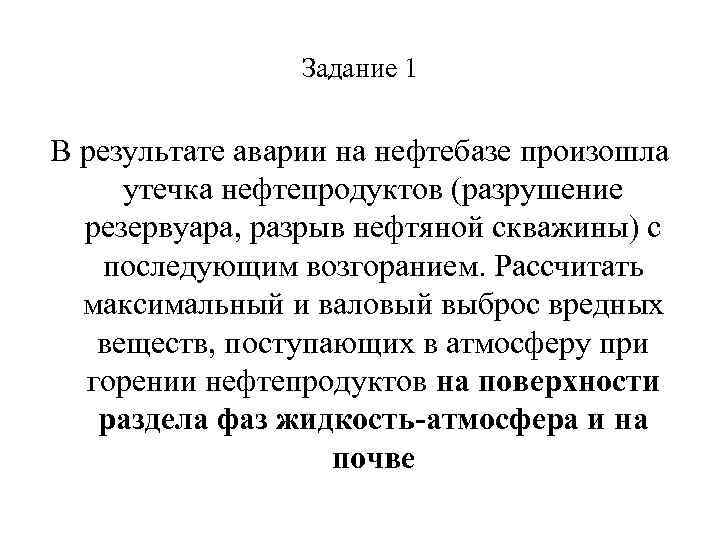 Задание 1

В результате аварии на нефтебазе произошла утечка нефтепродуктов (разрушение резервуара, разрыв нефтяной скважины) с последующим возгоранием. Рассчитать максимальный и валовый выброс вредных веществ, поступающих в атмосферу при горении нефтепродуктов на поверхности раздела фаз жидкость-атмосфера и на почве